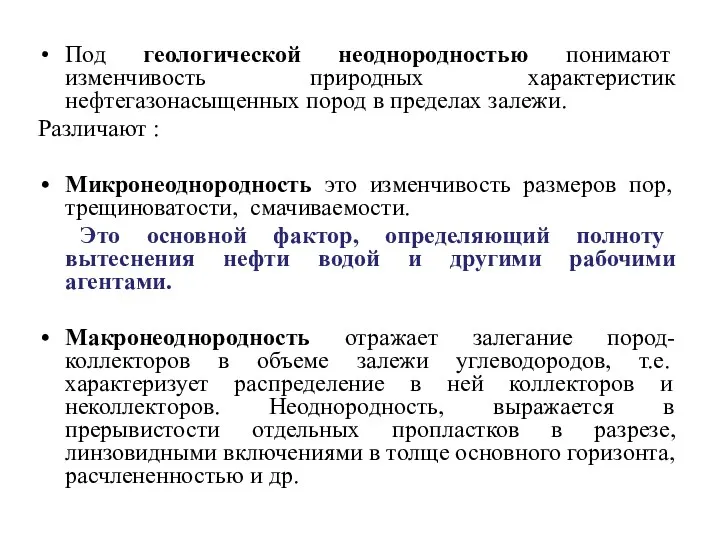 • Под геологической неоднородностью понимают изменчивость природных характеристик нефтегазонасыщенных пород в пределах залежи.

Различают :

• Микронеоднородность это изменчивость размеров пор, трещиноватости, смачиваемости.

Это основной фактор, определяющий полноту вытеснения нефти водой и другими рабочими агентами.

• Макронеоднородность отражает залегание пород-коллекторов в объеме залежи углеводородов, т.е. характеризует распределение в ней коллекторов и неколлекторов. Неоднородность, выражается в прерывистости отдельных пропластков в разрезе, линзовидными включениями в толще основного горизонта, расчлененностью и др.